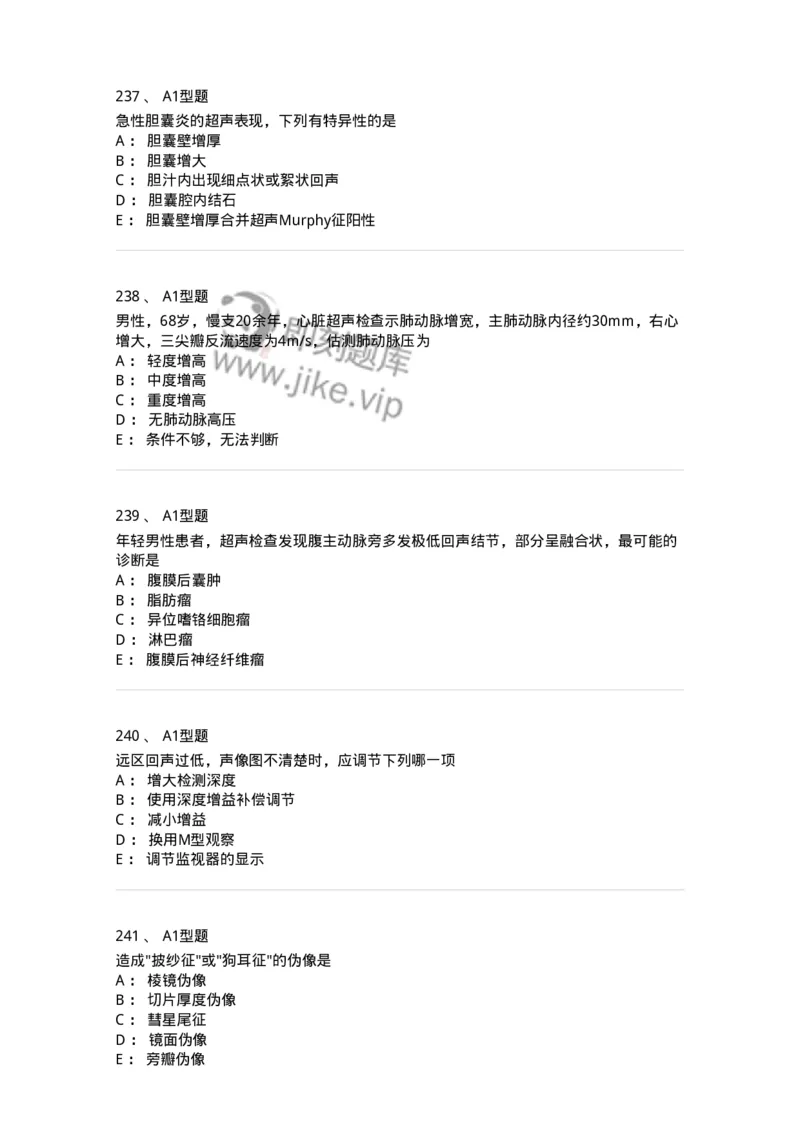 237 、 A1型题

急性胆囊炎的超声表现，下列有特异性的是
A： 胆囊壁增厚
B： 胆囊增大
C： 胆汁内出现细点状或絮状回声
D： 胆囊腔内结石
E： 胆囊壁增厚合并超声Murphy征阳性

238 、 A1型题

男性，68岁，慢支20余年，心脏超声检查示肺动脉增宽，主肺动脉内径约30mm，右心增大，三尖瓣反流速度为4m/s，估测肺动脉压为
A： 轻度增高
B： 中度增高
C： 重度增高
D： 无肺动脉高压
E： 条件不够，无法判断

www.jike.vip

239 、 A1型题

年轻男性患者，超声检查发现腹主动脉旁多发极低回声结节，部分呈融合状，最可能的诊断是
A： 腹膜后囊肿
B： 脂肪瘤
C： 异位嗜铬细胞瘤
D： 淋巴瘤
E： 腹膜后神经纤维瘤

240 、 A1型题

远区回声过低，声像图不清楚时，应调节下列哪一项
A： 增大检测深度
B： 使用深度增益补偿调节
C： 减小增益
D： 换用M型观察
E： 调节监视器的显示

241 、 A1型题

造成"披纱征"或"狗耳征"的伪像是
A： 棱镜伪像
B： 切片厚度伪像
C： 彗星尾征
D： 镜面伪像
E： 旁瓣伪像